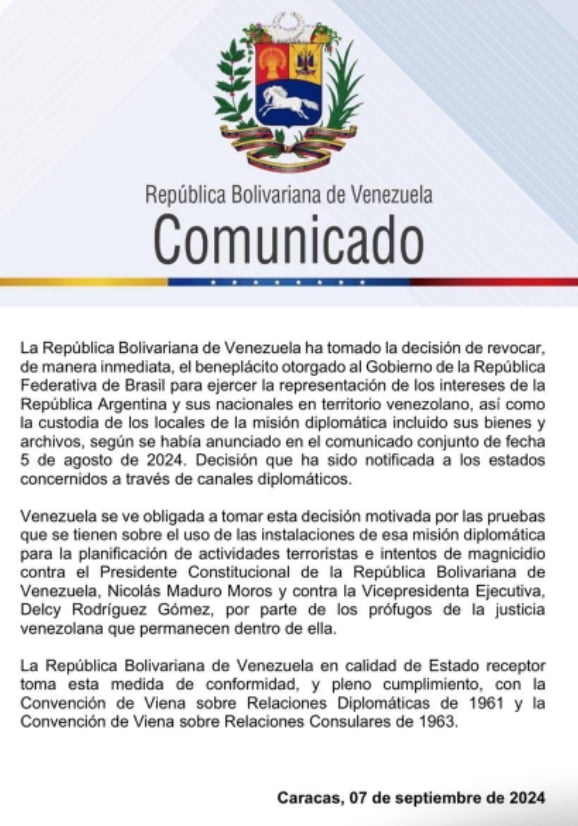 República Bolivariana de Venezuela
Comunicado

La República Bolivariana de Venezuela ha tomado la decisión de revocar, de manera inmediata, el beneplácito otorgado al Gobierno de la República Federativa de Brasil para ejercer la representación de los intereses de la República Argentina y sus nacionales en territorio venezolano, así como la custodia de los locales de la misión diplomática incluido sus bienes y archivos, según se había anunciado en el comunicado conjunto de fecha 5 de agosto de 2024. Decisión que ha sido notificada a los estados concernidos a través de canales diplomáticos.

Venezuela se ve obligada a tomar esta decisión motivada por las pruebas que se tienen sobre el uso de las instalaciones de esa misión diplomática para la planificación de actividades terroristas e intentos de magnicidio contra el Presidente Constitucional de la República Bolivariana de Venezuela, Nicolás Maduro Moros y contra la Vicepresidenta Ejecutiva, Delcy Rodríguez Gómez, por parte de los prófugos de la justicia venezolana que permanecen dentro de ella.

La República Bolivariana de Venezuela en calidad de Estado receptor toma esta medida de conformidad, y pleno cumplimiento, con la Convención de Viena sobre Relaciones Diplomáticas de 1961 y la Convención de Viena sobre Relaciones Consulares de 1963.

Caracas, 07 de septiembre de 2024